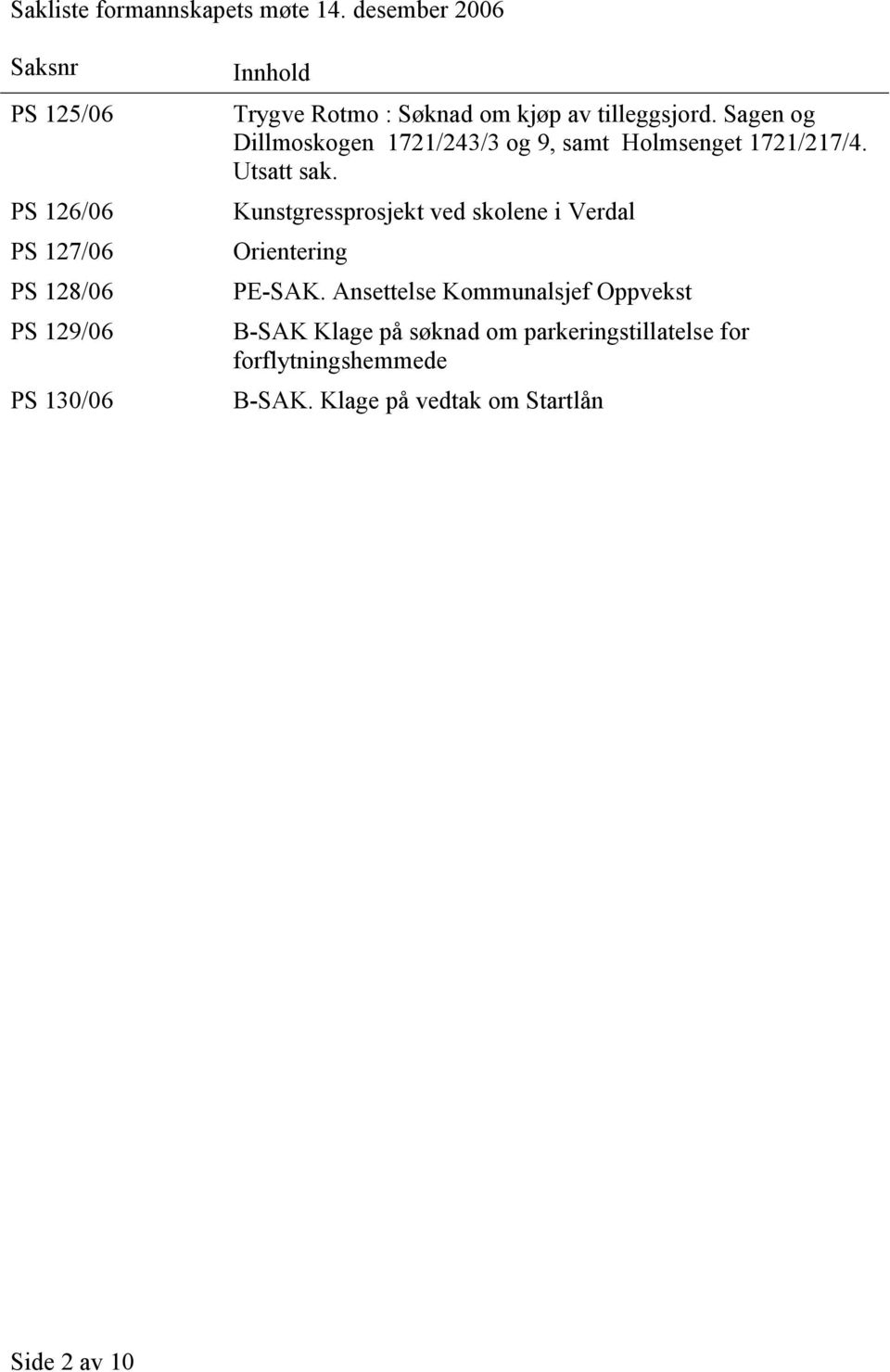 Sakliste formannskapets møte 14. desember 2006

| Saksnr | Innhold |
|---|---|
| PS 125/06 | Trygve Rotmo : Søknad om kjøp av tilleggsjord. Sagen og Dillmoskogen 1721/243/3 og 9, samt Holmsenget 1721/217/4. Utsatt sak. |
| PS 126/06 | Kunstgressprosjekt ved skolene i Verdal |
| PS 127/06 | Orientering |
| PS 128/06 | PE-SAK. Ansettelse Kommunalsjef Oppvekst |
| PS 129/06 | B-SAK Klage på søknad om parkeringstillatelse for forflytningshemmede |
| PS 130/06 | B-SAK. Klage på vedtak om Startlån |

Side 2 av 10